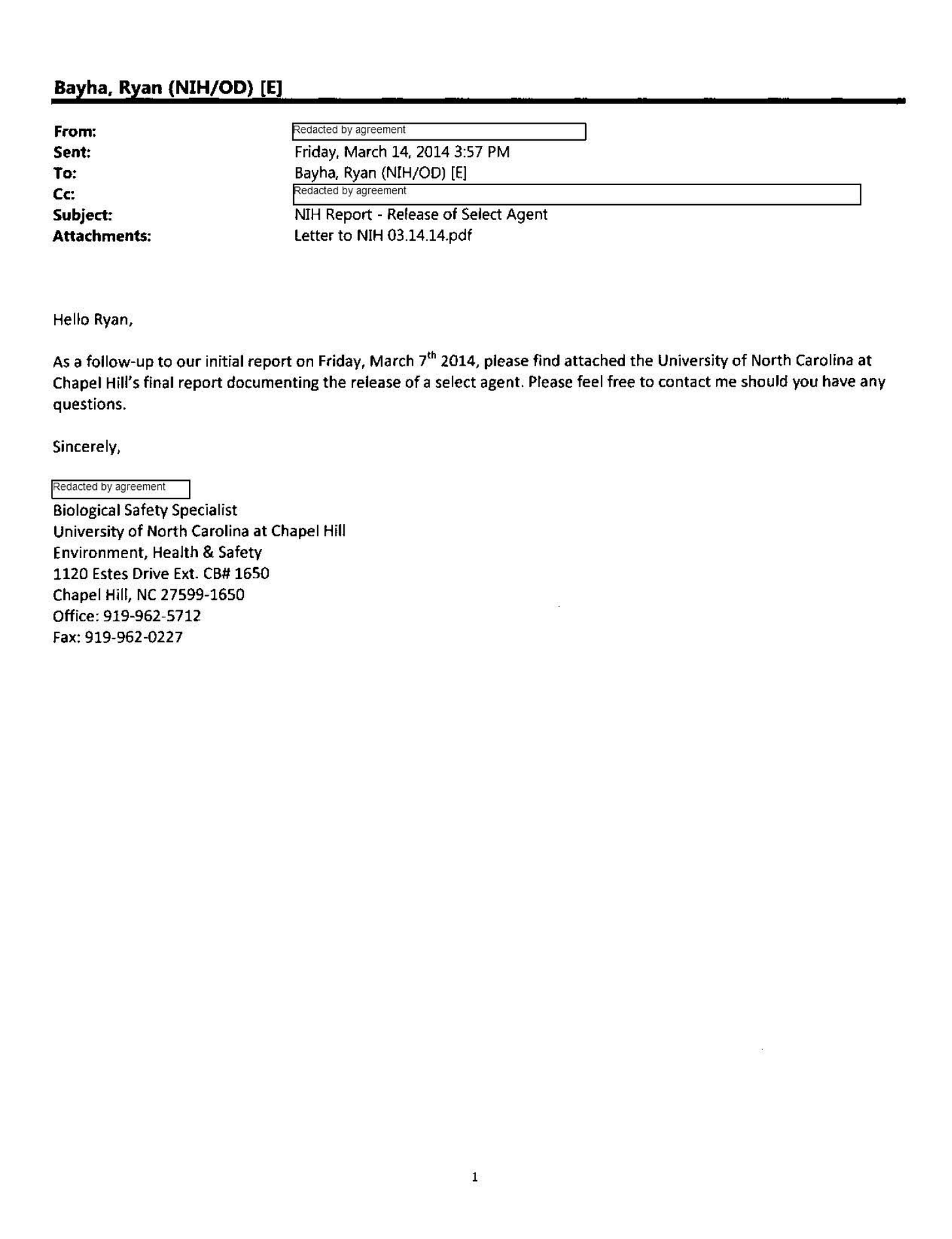 Bayha, Ryan (NIH/OD) [E]

From: Redacted by agreement
Sent: Friday, March 14, 2014 3:57 PM
To: Bayha, Ryan (NIH/OD) [E]
Cc: Redacted by agreement
Subject: NIH Report - Release of Select Agent
Attachments: Letter to NIH 03.14.14.pdf

Hello Ryan,

As a follow-up to our initial report on Friday, March 7$^{th}$ 2014, please find attached the University of North Carolina at Chapel Hill's final report documenting the release of a select agent. Please feel free to contact me should you have any questions.

Sincerely,

Redacted by agreement
Biological Safety Specialist
University of North Carolina at Chapel Hill
Environment, Health & Safety
1120 Estes Drive Ext. CB# 1650
Chapel Hill, NC 27599-1650
Office: 919-962-5712
Fax: 919-962-0227

1